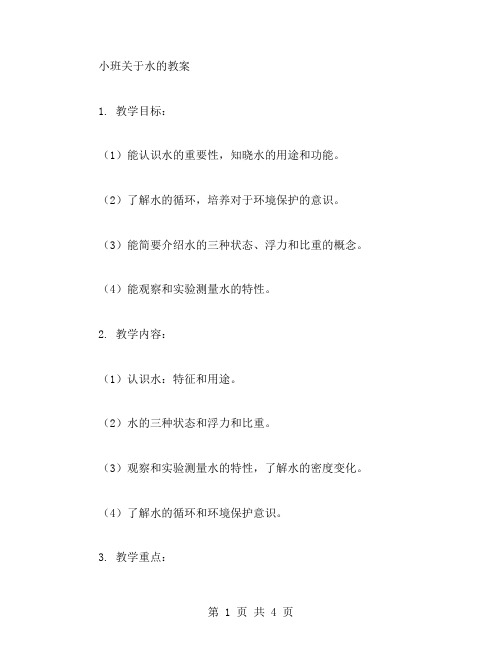 小班关于水的教案

1. 教学目标：

（1）能认识水的重要性，知晓水的用途和功能。

（2）了解水的循环，培养对于环境保护的意识。

（3）能简要介绍水的三种状态、浮力和比重的概念。

（4）能观察和实验测量水的特性。

2. 教学内容：

（1）认识水：特征和用途。

（2）水的三种状态和浮力和比重。

（3）观察和实验测量水的特性，了解水的密度变化。

（4）了解水的循环和环境保护意识。

3. 教学重点：

第 1 页 共 4 页